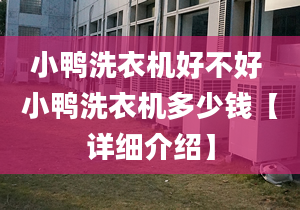 小鸭洗衣机好不好 小鸭洗衣机多少钱【详细介绍】